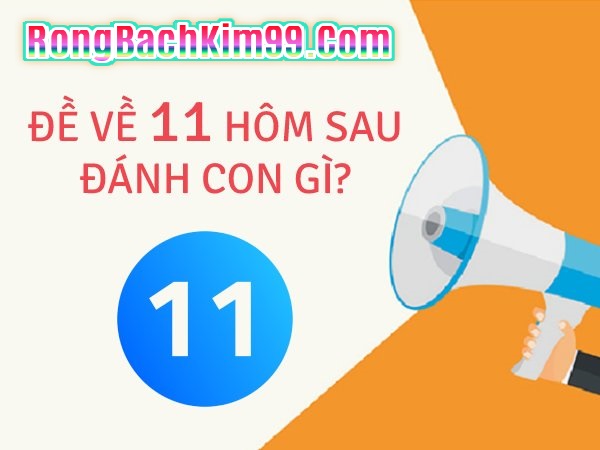 RongBachKim99.Com

ĐỀ VỀ 11 HÔM SAU ĐÁNH CON GÌ?

11